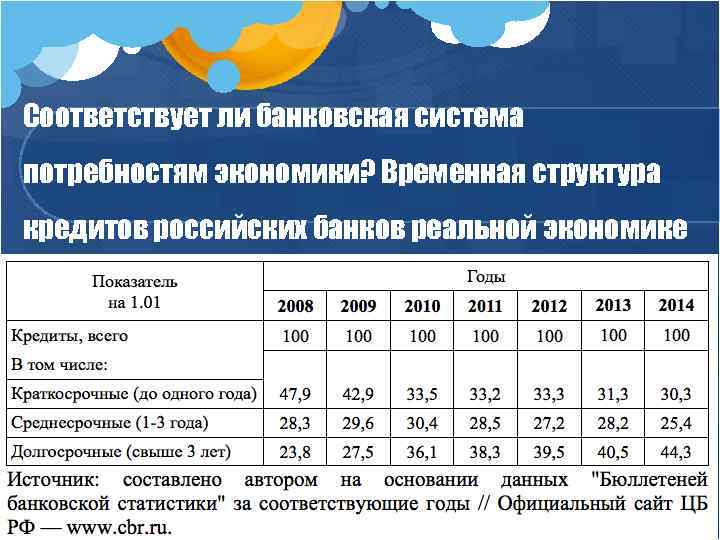 Соответствует ли банковская система потребностям экономики? Временная структура кредитов российских банков реальной экономике

| Показатель на 1.01 | Годы | | | | | | |
|---|---|---|---|---|---|---|---|
| | 2008 | 2009 | 2010 | 2011 | 2012 | 2013 | 2014 |
| Кредиты, всего | 100 | 100 | 100 | 100 | 100 | 100 | 100 |
| В том числе: | | | | | | | |
| Краткосрочные (до одного года) | 47,9 | 42,9 | 33,5 | 33,2 | 33,3 | 31,3 | 30,3 |
| Среднесрочные (1-3 года) | 28,3 | 29,6 | 30,4 | 28,5 | 27,2 | 28,2 | 25,4 |
| Долгосрочные (свыше 3 лет) | 23,8 | 27,5 | 36,1 | 38,3 | 39,5 | 40,5 | 44,3 |

Источник: составлено автором на основании данных "Бюллетеней банковской статистики" за соответствующие годы // Официальный сайт ЦБ РФ — www.cbr.ru.